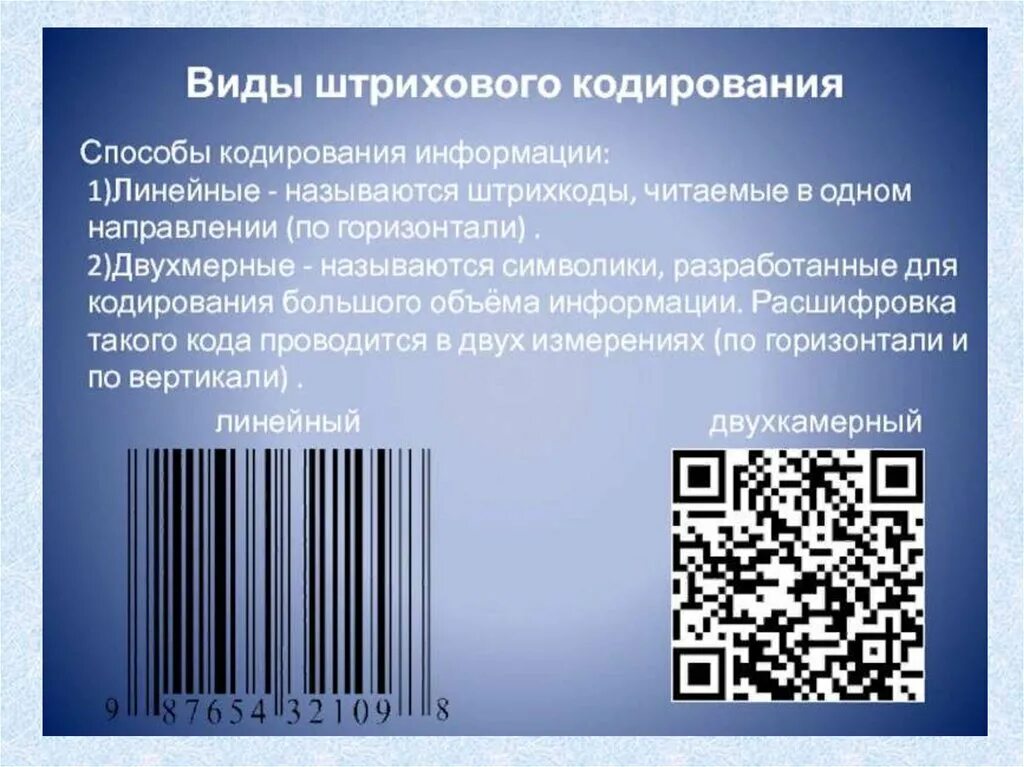 Виды штрихового кодирования

Способы кодирования информации:
1)Линейные - называются штрихкоды, читаемые в одном направлении (по горизонтали) .
2)Двухмерные - называются символики, разработанные для кодирования большого объёма информации. Расшифровка такого кода проводится в двух измерениях (по горизонтали и по вертикали) .

линейный

двухкамерный

9 87654 32109 8